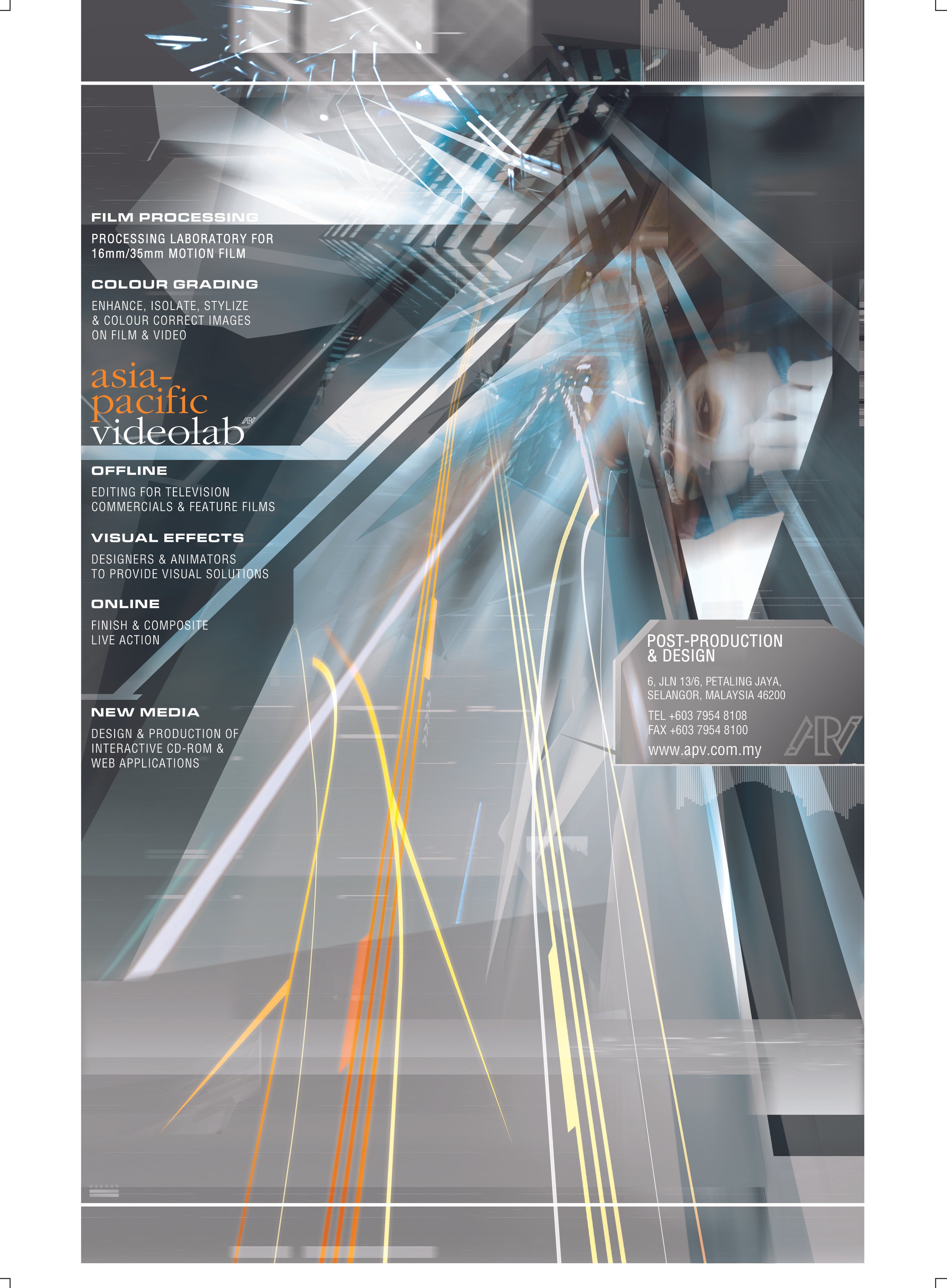 FILM PROCESSING

PROCESSING LABORATORY FOR 16mm/35mm MOTION FILM

COLOUR GRADING

ENHANCE, ISOLATE, STYLIZE & COLOUR CORRECT IMAGES ON FILM & VIDEO

asia-pacific videolab APV

OFFLINE

EDITING FOR TELEVISION COMMERCIALS & FEATURE FILMS

VISUAL EFFECTS

DESIGNERS & ANIMATORS TO PROVIDE VISUAL SOLUTIONS

ONLINE

FINISH & COMPOSITE LIVE ACTION

NEW MEDIA

DESIGN & PRODUCTION OF INTERACTIVE CD-ROM & WEB APPLICATIONS

POST-PRODUCTION & DESIGN

6, JLN 13/6, PETALING JAYA, SELANGOR, MALAYSIA 46200

TEL +603 7954 8108
FAX +603 7954 8100

www.apv.com.my

APV